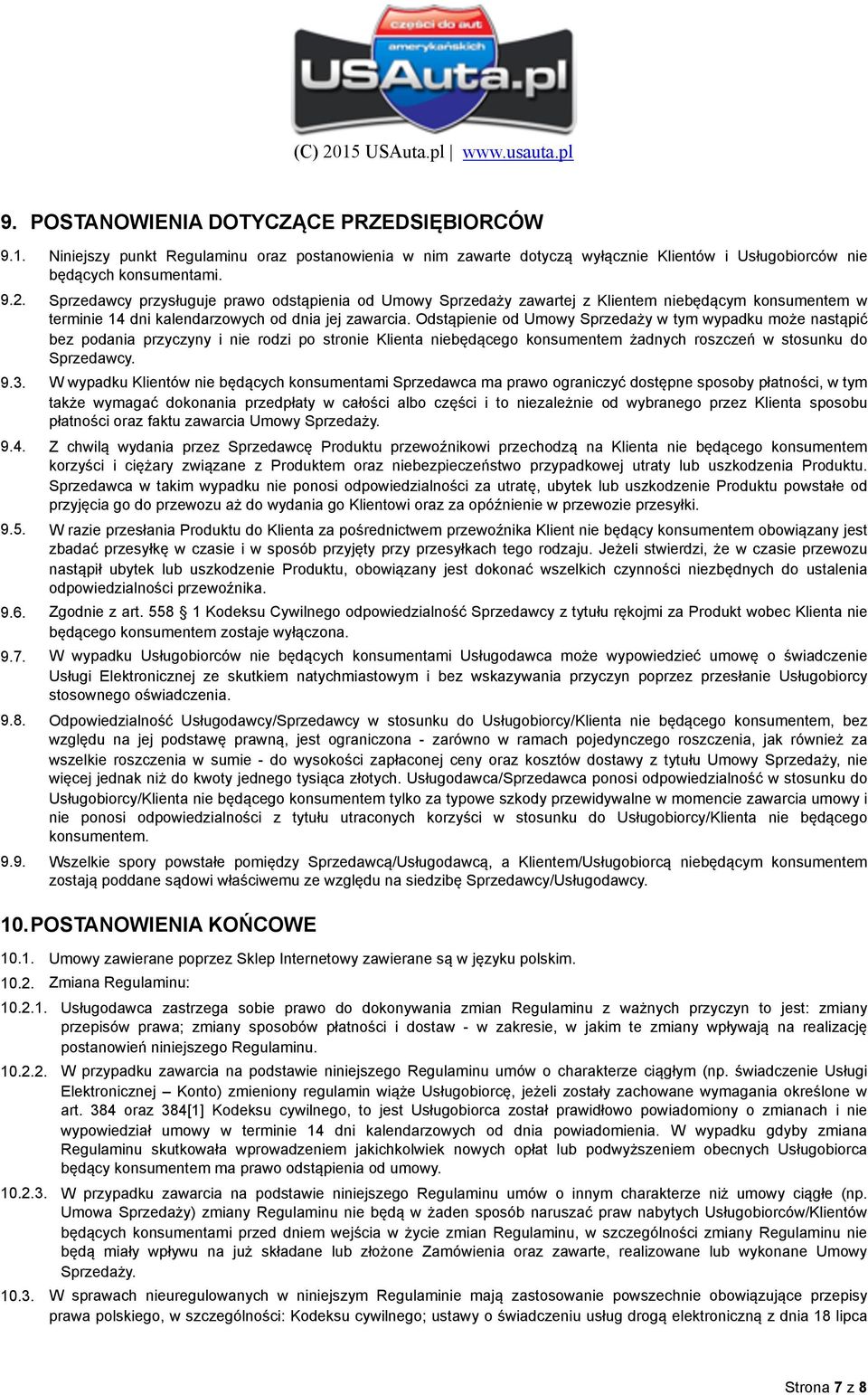 części do aut amerykańskich
USAuta.pl
(C) 2015 USAuta.pl | www.usauta.pl

9. POSTANOWIENIA DOTYCZĄCE PRZEDSIĘBIORCÓW

9.1. Niniejszy punkt Regulaminu oraz postanowienia w nim zawarte dotyczą wyłącznie Klientów i Usługobiorców nie będących konsumentami.

9.2. Sprzedawcy przysługuje prawo odstąpienia od Umowy Sprzedaży zawartej z Klientem niebędącym konsumentem w terminie 14 dni kalendarzowych od dnia jej zawarcia. Odstąpienie od Umowy Sprzedaży w tym wypadku może nastąpić bez podania przyczyny i nie rodzi po stronie Klienta niebędącego konsumentem żadnych roszczeń w stosunku do Sprzedawcy.

9.3. W wypadku Klientów nie będących konsumentami Sprzedawca ma prawo ograniczyć dostępne sposoby płatności, w tym także wymagać dokonania przedpłaty w całości albo części i to niezależnie od wybranego przez Klienta sposobu płatności oraz faktu zawarcia Umowy Sprzedaży.

9.4. Z chwilą wydania przez Sprzedawcę Produktu przewoźnikowi przechodzą na Klienta nie będącego konsumentem korzyści i ciężary związane z Produktem oraz niebezpieczeństwo przypadkowej utraty lub uszkodzenia Produktu. Sprzedawca w takim wypadku nie ponosi odpowiedzialności za utratę, ubytek lub uszkodzenie Produktu powstałe od przyjęcia go do przewozu aż do wydania go Klientowi oraz za opóźnienie w przewozie przesyłki.

9.5. W razie przesłania Produktu do Klienta za pośrednictwem przewoźnika Klient nie będący konsumentem obowiązany jest zbadać przesyłkę w czasie i w sposób przyjęty przy przesyłkach tego rodzaju. Jeżeli stwierdzi, że w czasie przewozu nastąpił ubytek lub uszkodzenie Produktu, obowiązany jest dokonać wszelkich czynności niezbędnych do ustalenia odpowiedzialności przewoźnika.

9.6. Zgodnie z art. 558 § 1 Kodeksu Cywilnego odpowiedzialność Sprzedawcy z tytułu rękojmi za Produkt wobec Klienta nie będącego konsumentem zostaje wyłączona.

9.7. W wypadku Usługobiorców nie będących konsumentami Usługodawca może wypowiedzieć umowę o świadczenie Usługi Elektronicznej ze skutkiem natychmiastowym i bez wskazywania przyczyn poprzez przesłanie Usługobiorcy stosownego oświadczenia.

9.8. Odpowiedzialność Usługodawcy/Sprzedawcy w stosunku do Usługobiorcy/Klienta nie będącego konsumentem, bez względu na jej podstawę prawną, jest ograniczona - zarówno w ramach pojedynczego roszczenia, jak również za wszelkie roszczenia w sumie - do wysokości zapłaconej ceny oraz kosztów dostawy z tytułu Umowy Sprzedaży, nie więcej jednak niż do kwoty jednego tysiąca złotych. Usługodawca/Sprzedawca ponosi odpowiedzialność w stosunku do Usługobiorcy/Klienta nie będącego konsumentem tylko za typowe szkody przewidywalne w momencie zawarcia umowy i nie ponosi odpowiedzialności z tytułu utraconych korzyści w stosunku do Usługobiorcy/Klienta nie będącego konsumentem.

9.9. Wszelkie spory powstałe pomiędzy Sprzedawcą/Usługodawcą, a Klientem/Usługobiorcą niebędącym konsumentem zostają poddane sądowi właściwemu ze względu na siedzibę Sprzedawcy/Usługodawcy.

10. POSTANOWIENIA KOŃCOWE

10.1. Umowy zawierane poprzez Sklep Internetowy zawierane są w języku polskim.

10.2. Zmiana Regulaminu:

10.2.1. Usługodawca zastrzega sobie prawo do dokonywania zmian Regulaminu z ważnych przyczyn to jest: zmiany przepisów prawa; zmiany sposobów płatności i dostaw - w zakresie, w jakim te zmiany wpływają na realizację postanowień niniejszego Regulaminu.

10.2.2. W przypadku zawarcia na podstawie niniejszego Regulaminu umów o charakterze ciągłym (np. świadczenie Usługi Elektronicznej – Konto) zmieniony regulamin wiąże Usługobiorcę, jeżeli zostały zachowane wymagania określone w art. 384 oraz 384[1] Kodeksu cywilnego, to jest Usługobiorca został prawidłowo powiadomiony o zmianach i nie wypowiedział umowy w terminie 14 dni kalendarzowych od dnia powiadomienia. W wypadku gdyby zmiana Regulaminu skutkowała wprowadzeniem jakichkolwiek nowych opłat lub podwyższeniem obecnych Usługobiorca będący konsumentem ma prawo odstąpienia od umowy.

10.2.3. W przypadku zawarcia na podstawie niniejszego Regulaminu umów o innym charakterze niż umowy ciągłe (np. Umowa Sprzedaży) zmiany Regulaminu nie będą w żaden sposób naruszać praw nabytych Usługobiorców/Klientów będących konsumentami przed dniem wejścia w życie zmian Regulaminu, w szczególności zmiany Regulaminu nie będą miały wpływu na już składane lub złożone Zamówienia oraz zawarte, realizowane lub wykonane Umowy Sprzedaży.

10.3. W sprawach nieuregulowanych w niniejszym Regulaminie mają zastosowanie powszechnie obowiązujące przepisy prawa polskiego, w szczególności: Kodeksu cywilnego; ustawy o świadczeniu usług drogą elektroniczną z dnia 18 lipca

Strona 7 z 8